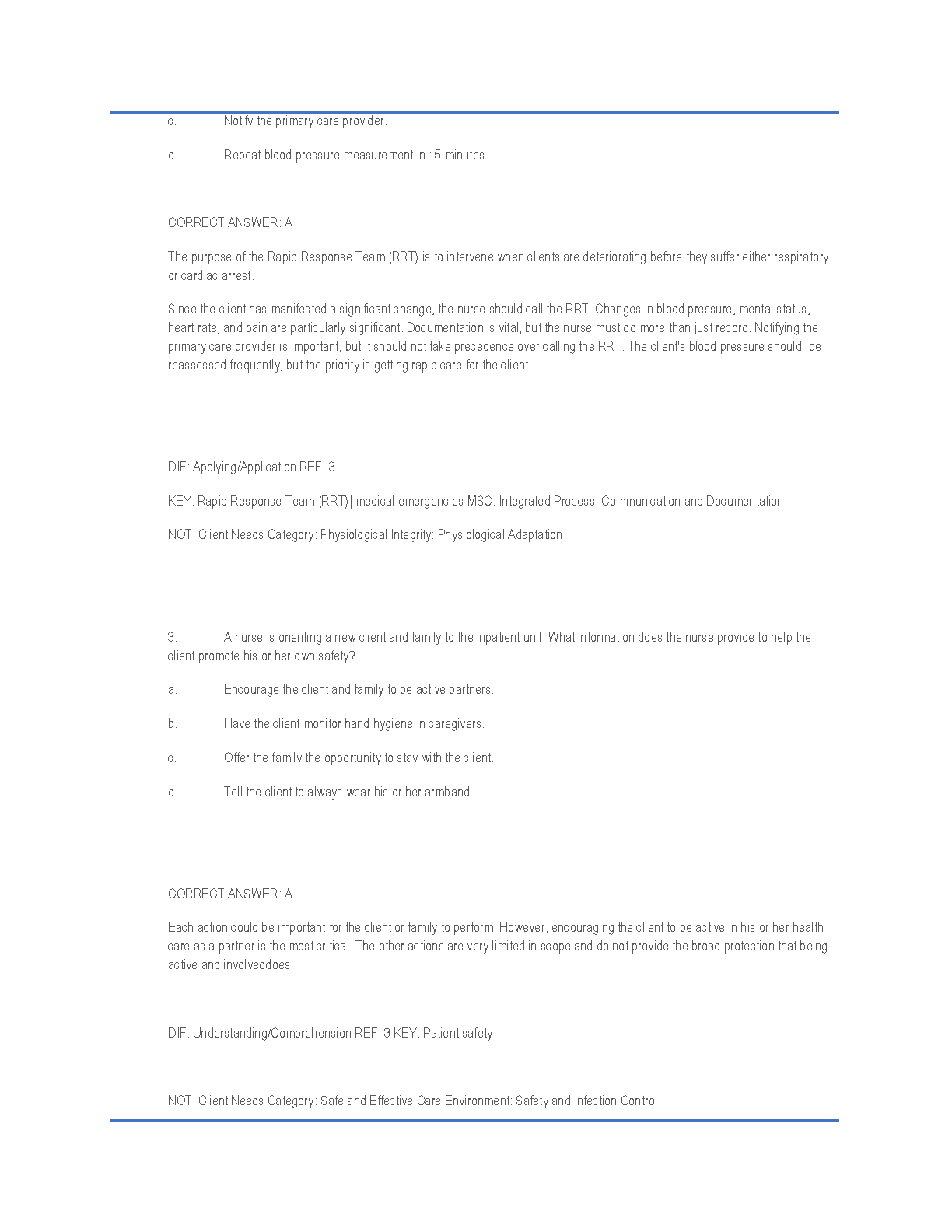 c. Notify the primary care provider.

d. Repeat blood pressure measurement in 15 minutes.

CORRECT ANSWER: A

The purpose of the Rapid Response Team (RRT) is to intervene when clients are deteriorating before they suffer either respiratory or cardiac arrest.

Since the client has manifested a significant change, the nurse should call the RRT. Changes in blood pressure, mental status, heart rate, and pain are particularly significant. Documentation is vital, but the nurse must do more than just record. Notifying the primary care provider is important, but it should not take precedence over calling the RRT. The client's blood pressure should be reassessed frequently, but the priority is getting rapid care for the client.

DIF: Applying/Application REF: 3

KEY: Rapid Response Team (RRT) | medical emergencies MSC: Integrated Process: Communication and Documentation

NOT: Client Needs Category: Physiological Integrity: Physiological Adaptation

3. A nurse is orienting a new client and family to the inpatient unit. What information does the nurse provide to help the client promote his or her own safety?

a. Encourage the client and family to be active partners.

b. Have the client monitor hand hygiene in caregivers.

c. Offer the family the opportunity to stay with the client.

d. Tell the client to always wear his or her armband.

CORRECT ANSWER: A

Each action could be important for the client or family to perform. However, encouraging the client to be active in his or her health care as a partner is the most critical. The other actions are very limited in scope and do not provide the broad protection that being active and involveddoes.

DIF: Understanding/Comprehension REF: 3 KEY: Patient safety

NOT: Client Needs Category: Safe and Effective Care Environment: Safety and Infection Control